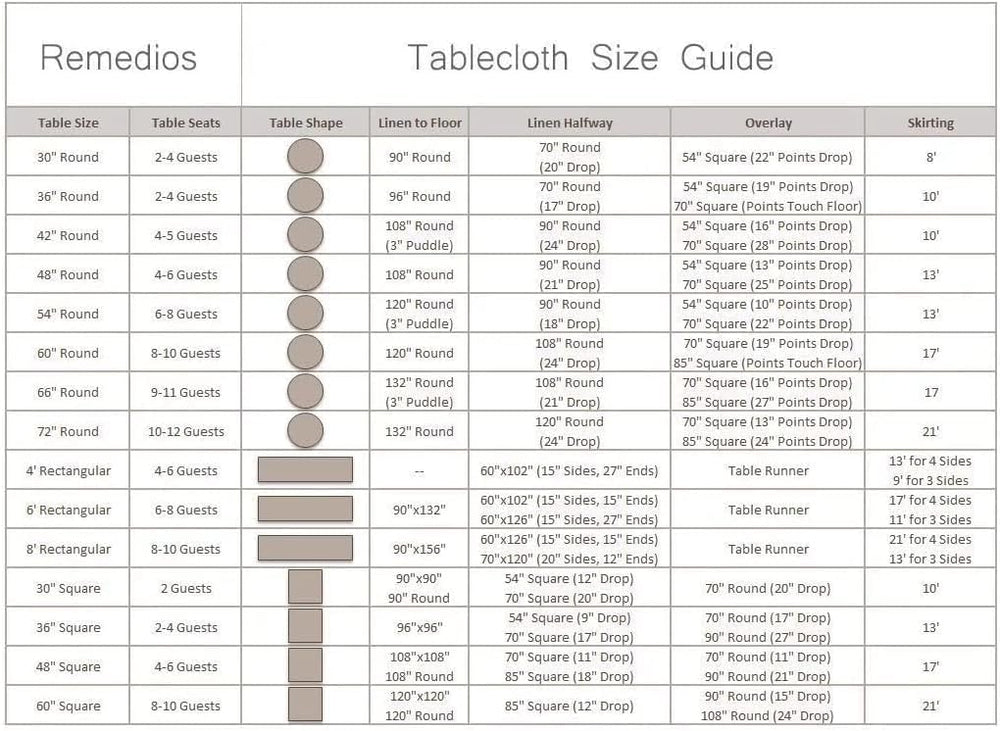 Remedios

Tablecloth Size Guide

| Table Size | Table Seats | Table Shape | Linen to Floor | Linen Halfway | Overlay | Skirting |
|---|---|---|---|---|---|---|
| 30" Round | 2-4 Guests | | 90" Round | 70" Round (20" Drop) | 54" Square (22" Points Drop) | 8' |
| 36" Round | 2-4 Guests | | 96" Round | 70" Round (17" Drop) | 54" Square (19" Points Drop) 70" Square (Points Touch Floor) | 10' |
| 42" Round | 4-5 Guests | | 108" Round (3" Puddle) | 90" Round (24" Drop) | 54" Square (16" Points Drop) 70" Square (28" Points Drop) | 10' |
| 48" Round | 4-6 Guests | | 108" Round | 90" Round (21" Drop) | 54" Square (13" Points Drop) 70" Square (25" Points Drop) | 13' |
| 54" Round | 6-8 Guests | | 120" Round (3" Puddle) | 90" Round (18" Drop) | 54" Square (10" Points Drop) 70" Square (22" Points Drop) | 13' |
| 60" Round | 8-10 Guests | | 120" Round | 108" Round (24" Drop) | 70" Square (19" Points Drop) 85" Square (Points Touch Floor) | 17' |
| 66" Round | 9-11 Guests | | 132" Round (3" Puddle) | 108" Round (21" Drop) | 70" Square (16" Points Drop) 85" Square (27" Points Drop) | 17 |
| 72" Round | 10-12 Guests | | 132" Round | 120" Round (24" Drop) | 70" Square (13" Points Drop) 85" Square (24" Points Drop) | 21' |
| 4' Rectangular | 4-6 Guests | | -- | 60"x102" (15" Sides, 27" Ends) | Table Runner | 13' for 4 Sides 9' for 3 Sides |
| 6' Rectangular | 6-8 Guests | | 90"x132" | 60"x102" (15" Sides, 15" Ends) 60"x126" (15" Sides, 27" Ends) | Table Runner | 17' for 4 Sides 11' for 3 Sides |
| 8' Rectangular | 8-10 Guests | | 90"x156" | 60"x126" (15" Sides, 15" Ends) 70"x120" (20" Sides, 12" Ends) | Table Runner | 21' for 4 Sides 13' for 3 Sides |
| 30" Square | 2 Guests | | 90"x90" 90" Round | 54" Square (12" Drop) 70" Square (20" Drop) | 70" Round (20" Drop) | 10' |
| 36" Square | 2-4 Guests | | 96"x96" | 54" Square (9" Drop) 70" Square (17" Drop) | 70" Round (17" Drop) 90" Round (27" Drop) | 13' |
| 48" Square | 4-6 Guests | | 108"x108" 108" Round | 70" Square (11" Drop) 85" Square (18" Drop) | 70" Round (11" Drop) 90" Round (21" Drop) | 17' |
| 60" Square | 8-10 Guests | | 120"x120" 120" Round | 85" Square (12" Drop) | 90" Round (15" Drop) 108" Round (24" Drop) | 21' |